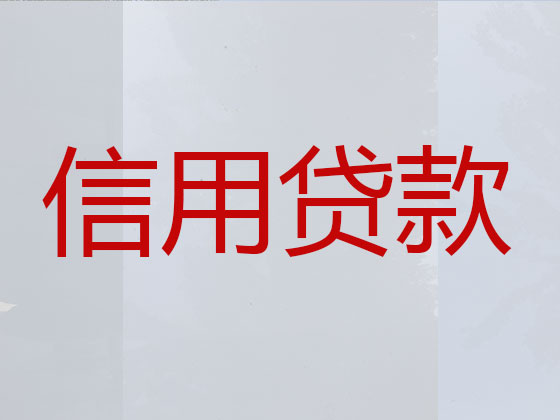 信用贷款